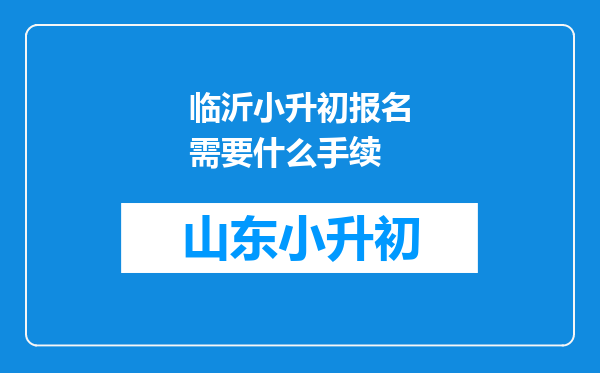 临沂小升初报名需要什么手续

山东小升初